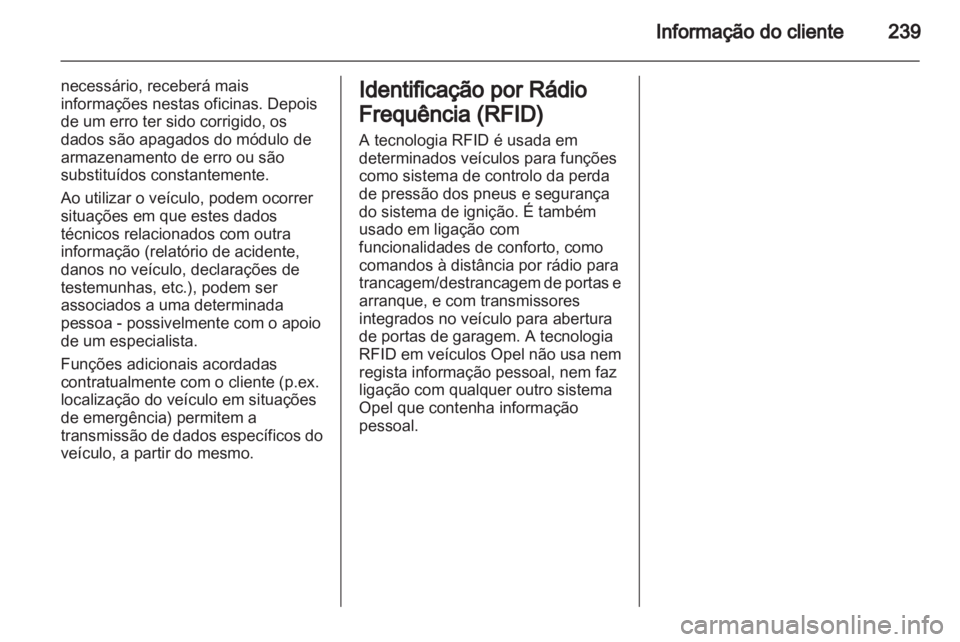 Informação do cliente 239

necessário, receberá mais informações nestas oficinas. Depois de um erro ter sido corrigido, os dados são apagados do módulo de armazenamento de erro ou são substituídos constantemente.

Ao utilizar o veículo, podem ocorrer situações em que estes dados técnicos relacionados com outra informação (relatório de acidente, danos no veículo, declarações de testemunhas, etc.), podem ser associados a uma determinada pessoa - possivelmente com o apoio de um especialista.

Funções adicionais acordadas contratualmente com o cliente (p.ex. localização do veículo em situações de emergência) permitem a transmissão de dados específicos do veículo, a partir do mesmo.

Identificação por Rádio Frequência (RFID)

A tecnologia RFID é usada em determinados veículos para funções como sistema de controlo da perda de pressão dos pneus e segurança do sistema de ignição. É também usado em ligação com funcionalidades de conforto, como comandos à distância por rádio para trancagem/destrancagem de portas e arranque, e com transmissores integrados no veículo para abertura de portas de garagem. A tecnologia RFID em veículos Opel não usa nem regista informação pessoal, nem faz ligação com qualquer outro sistema Opel que contenha informação pessoal.

carmanualsonline.info